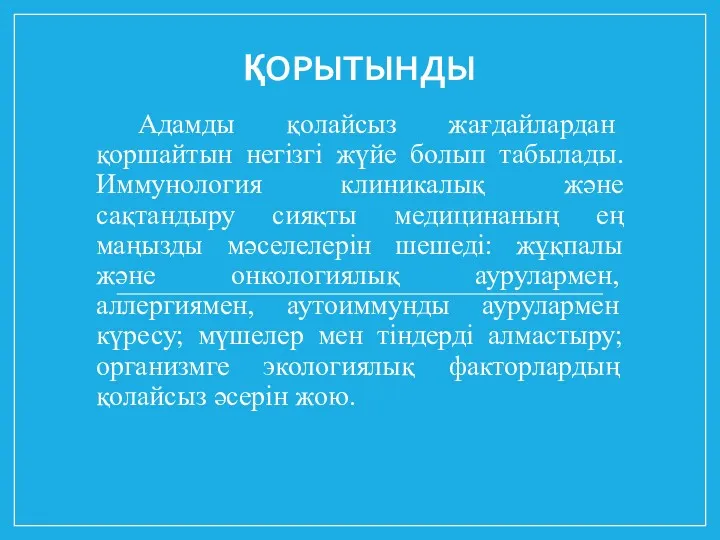 ҚОРЫТЫНДЫ

Адамды қолайсыз жағдайлардан қоршайтын негізгі жүйе болып табылады. Иммунология клиникалық және сақтандыру сияқты медицинаның ең маңызды мәселелерін шешеді: жұқпалы және онкологиялық аурулармен, аллергиямен, аутоиммунды аурулармен күресу; мүшелер мен тіндерді алмастыру; организмге экологиялық факторлардың қолайсыз әсерін жою.